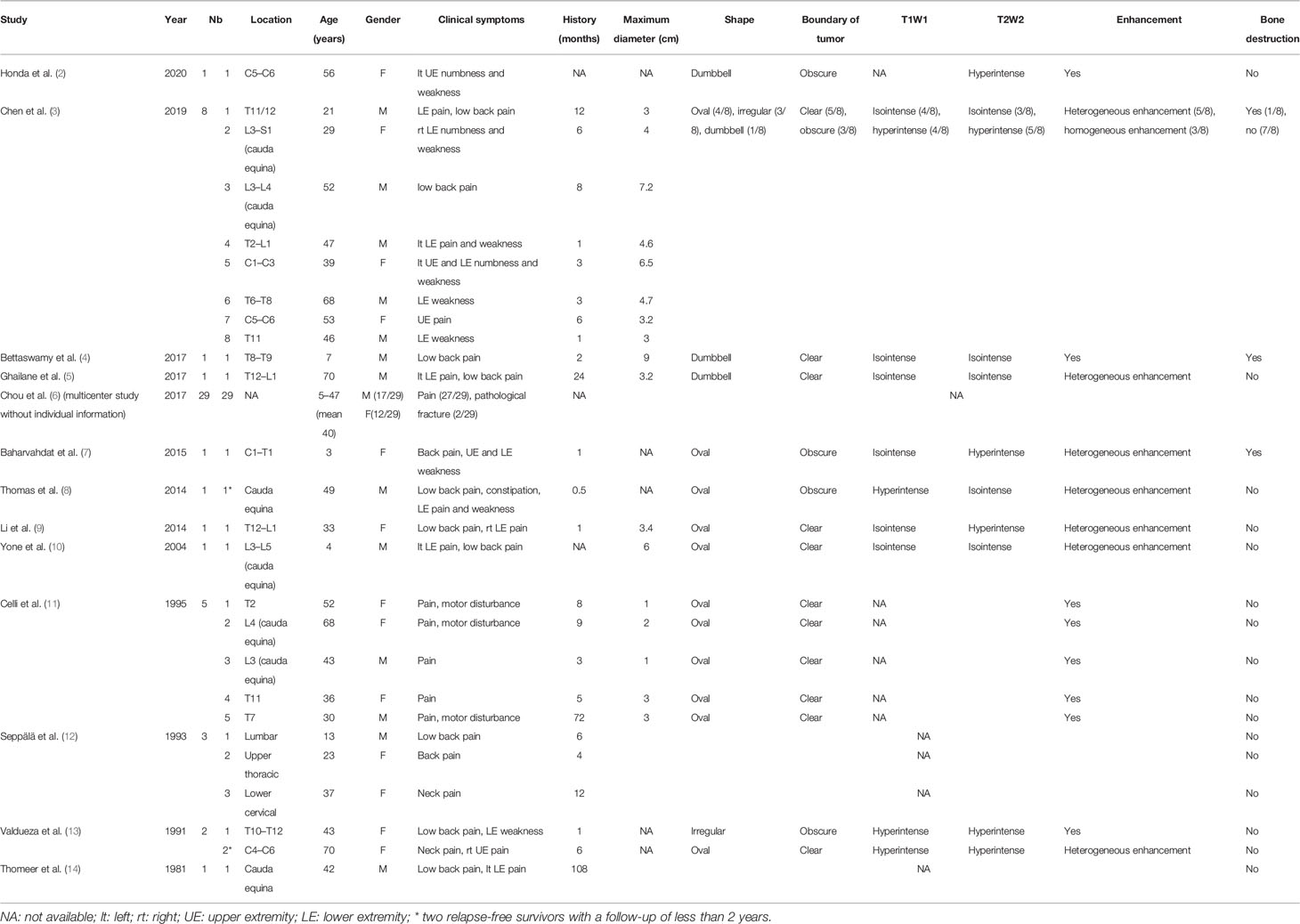 | Study | Year | Nb | | Location | Age (years) | Gender | Clinical symptoms | History (months) | Maximum diameter (cm) | Shape | Boundary of tumor | T1W1 | T2W2 | Enhancement | Bone destruction |
|---|---|---|---|---|---|---|---|---|---|---|---|---|---|---|---|
| Honda et al. (2) | 2020 | 1 | 1 | C5–C6 | 56 | F | lt UE numbness and weakness | NA | NA | Dumbbell | Obscure | NA | Hyperintense | Yes | No |
| Chen et al. (3) | 2019 | 8 | 1 | T11/12 | 21 | M | LE pain, low back pain | 12 | 3 | Oval (4/8), irregular (3/8), dumbbell (1/8) | Clear (5/8), obscure (3/8) | Isointense (4/8), hyperintense (4/8) | Isointense (3/8), hyperintense (5/8) | Heterogeneous enhancement (5/8), homogeneous enhancement (3/8) | Yes (1/8), no (7/8) |
| | | | 2 | L3–S1 (cauda equina) | 29 | F | rt LE numbness and weakness | 6 | 4 | | | | | | |
| | | | 3 | L3–L4 (cauda equina) | 52 | M | low back pain | 8 | 7.2 | | | | | | |
| | | | 4 | T2–L1 | 47 | M | lt LE pain and weakness | 1 | 4.6 | | | | | | |
| | | | 5 | C1–C3 | 39 | F | lt UE and LE numbness and weakness | 3 | 6.5 | | | | | | |
| | | | 6 | T6–T8 | 68 | M | LE weakness | 3 | 4.7 | | | | | | |
| | | | 7 | C5–C6 | 53 | F | UE pain | 6 | 3.2 | | | | | | |
| | | | 8 | T11 | 46 | M | LE weakness | 1 | 3 | | | | | | |
| Bettaswamy et al. (4) | 2017 | 1 | 1 | T8–T9 | 7 | M | Low back pain | 2 | 9 | Dumbbell | Clear | Isointense | Isointense | Yes | Yes |
| Ghailane et al. (5) | 2017 | 1 | 1 | T12–L1 | 70 | M | lt LE pain, low back pain | 24 | 3.2 | Dumbbell | Clear | Isointense | Isointense | Heterogeneous enhancement | No |
| Chou et al. (6) (multicenter study without individual information) | 2017 | 29 | 29 | NA | 5–47 (mean 40) | M (17/29) F(12/29) | Pain (27/29), pathological fracture (2/29) | NA | | | | NA | | | |
| Baharvahdat et al. (7) | 2015 | 1 | 1 | C1–T1 | 3 | F | Back pain, UE and LE weakness | 1 | NA | Oval | Obscure | Isointense | Hyperintense | Heterogeneous enhancement | Yes |
| Thomas et al. (8) | 2014 | 1 | 1* | Cauda equina | 49 | M | Low back pain, constipation, LE pain and weakness | 0.5 | NA | Oval | Obscure | Hyperintense | Isointense | Heterogeneous enhancement | No |
| Li et al. (9) | 2014 | 1 | 1 | T12–L1 | 33 | F | Low back pain, rt LE pain | 1 | 3.4 | Oval | Clear | Isointense | Hyperintense | Heterogeneous enhancement | No |
| Yone et al. (10) | 2004 | 1 | 1 | L3–L5 (cauda equina) | 4 | M | lt LE pain, low back pain | NA | 6 | Oval | Clear | Isointense | Isointense | Heterogeneous enhancement | No |
| Celli et al. (11) | 1995 | 5 | 1 | T2 | 52 | F | Pain, motor disturbance | 8 | 1 | Oval | Clear | NA | | Yes | No |
| | | | 2 | L4 (cauda equina) | 68 | F | Pain, motor disturbance | 9 | 2 | Oval | Clear | NA | | Yes | No |
| | | | 3 | L3 (cauda equina) | 43 | M | Pain | 3 | 1 | Oval | Clear | NA | | Yes | No |
| | | | 4 | T11 | 36 | F | Pain | 5 | 3 | Oval | Clear | NA | | Yes | No |
| | | | 5 | T7 | 30 | M | Pain, motor disturbance | 72 | 3 | Oval | Clear | NA | | Yes | No |
| Seppälä et al. (12) | 1993 | 3 | 1 | Lumbar | 13 | M | Low back pain | 6 | | | | NA | | | No |
| | | | 2 | Upper thoracic | 23 | F | Back pain | 4 | | | | NA | | | No |
| | | | 3 | Lower cervical | 37 | F | Neck pain | 12 | | | | NA | | | No |
| Valdueza et al. (13) | 1991 | 2 | 1 | T10–T12 | 43 | F | Low back pain, LE weakness | 1 | NA | Irregular | Obscure | Hyperintense | Hyperintense | Yes | No |
| | | | 2* | C4–C6 | 70 | F | Neck pain, rt UE pain | 6 | NA | Oval | Clear | Hyperintense | Hyperintense | Heterogeneous enhancement | No |
| Thomeer et al. (14) | 1981 | 1 | 1 | Cauda equina | 42 | M | Low back pain, lt LE pain | 108 | | | | NA | | | No |

NA: not available; lt: left; rt: right; UE: upper extremity; LE: lower extremity; * two relapse-free survivors with a follow-up of less than 2 years.